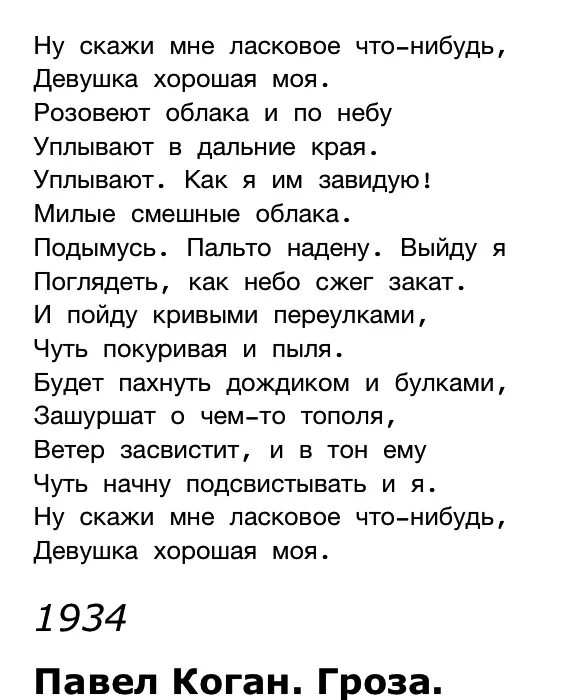 Ну скажи мне ласковое что-нибудь,
Девушка хорошая моя.
Розовеют облака и по небу
Уплывают в дальние края.
Уплывают. Как я им завидую!
Милые смешные облака.
Подымусь. Пальто надену. Выйду я
Поглядеть, как небо сжег закат.
И пойду кривыми переулками,
Чуть покуривая и пыля.
Будет пахнуть дождиком и булками,
Зашуршат о чем-то тополя,
Ветер засвистит, и в тон ему
Чуть начну подсвистывать и я.
Ну скажи мне ласковое что-нибудь,
Девушка хорошая моя.

1934

Павел Коган. Гроза.